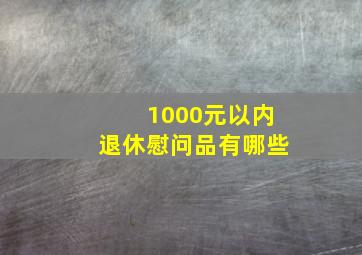 1000元以内
退休慰问品有哪些